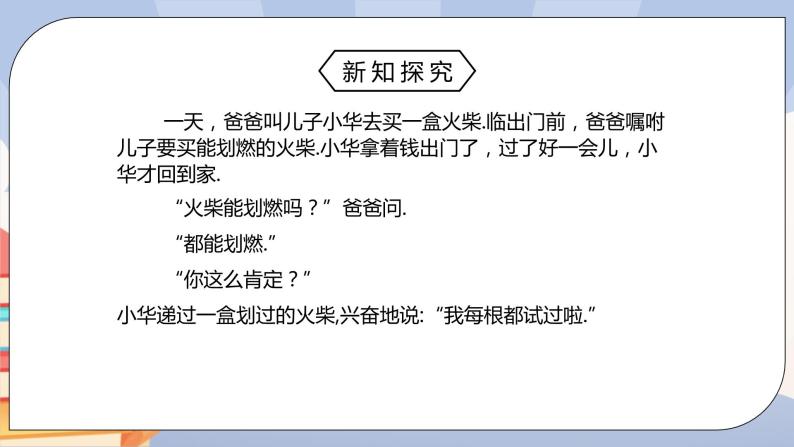 新知探究

一天，爸爸叫儿子小华去买一盒火柴.临出门前，爸爸嘱咐儿子要买能划燃的火柴.小华拿着钱出门了，过了好一会儿，小华才回到家.

“火柴能划燃吗？”爸爸问.

“都能划燃.”

“你这么肯定？”

小华递过一盒划过的火柴,兴奋地说:“我每根都试过啦.”